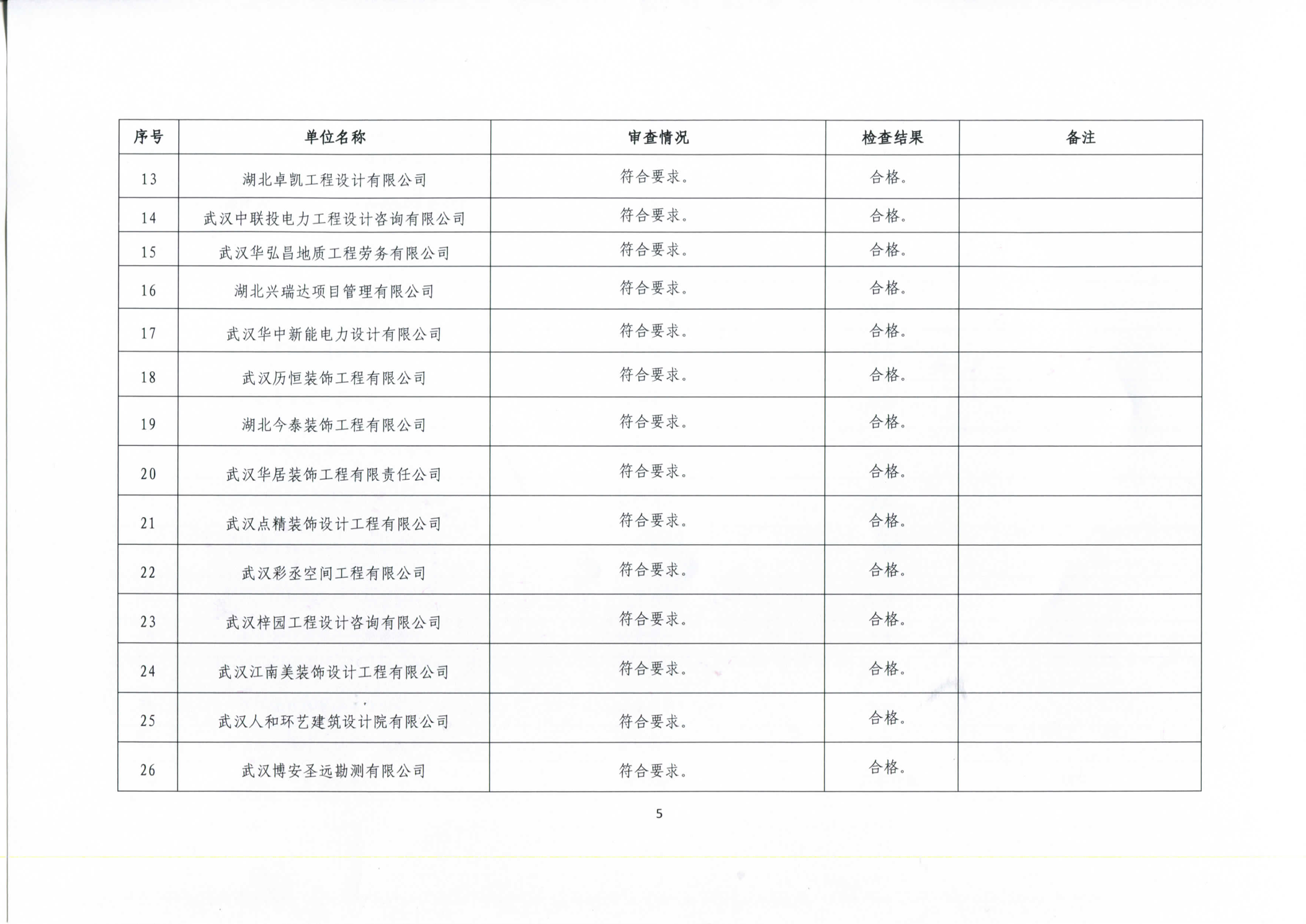 | 序号 | 单位名称 | 审查情况 | 检查结果 | 备注 |
|---|---|---|---|---|
| 13 | 湖北卓凯工程设计有限公司 | 符合要求。 | 合格。 | |
| 14 | 武汉中联投电力工程设计咨询有限公司 | 符合要求。 | 合格。 | |
| 15 | 武汉华弘昌地质工程劳务有限公司 | 符合要求。 | 合格。 | |
| 16 | 湖北兴瑞达项目管理有限公司 | 符合要求。 | 合格。 | |
| 17 | 武汉华中新能电力设计有限公司 | 符合要求。 | 合格。 | |
| 18 | 武汉历恒装饰工程有限公司 | 符合要求。 | 合格。 | |
| 19 | 湖北今泰装饰工程有限公司 | 符合要求。 | 合格。 | |
| 20 | 武汉华居装饰工程有限责任公司 | 符合要求。 | 合格。 | |
| 21 | 武汉点精装饰设计工程有限公司 | 符合要求。 | 合格。 | |
| 22 | 武汉彩丞空间工程有限公司 | 符合要求。 | 合格。 | |
| 23 | 武汉梓园工程设计咨询有限公司 | 符合要求。 | 合格。 | |
| 24 | 武汉江南美装饰设计工程有限公司 | 符合要求。 | 合格。 | |
| 25 | 武汉人和环艺建筑设计院有限公司 | 符合要求。 | 合格。 | |
| 26 | 武汉博安圣远勘测有限公司 | 符合要求。 | 合格。 | |

5